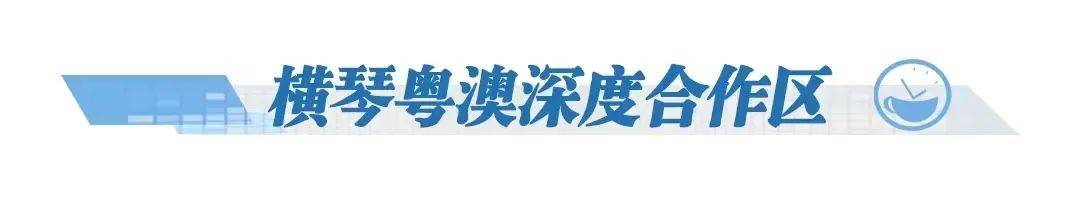 横琴粤澳深度合作区